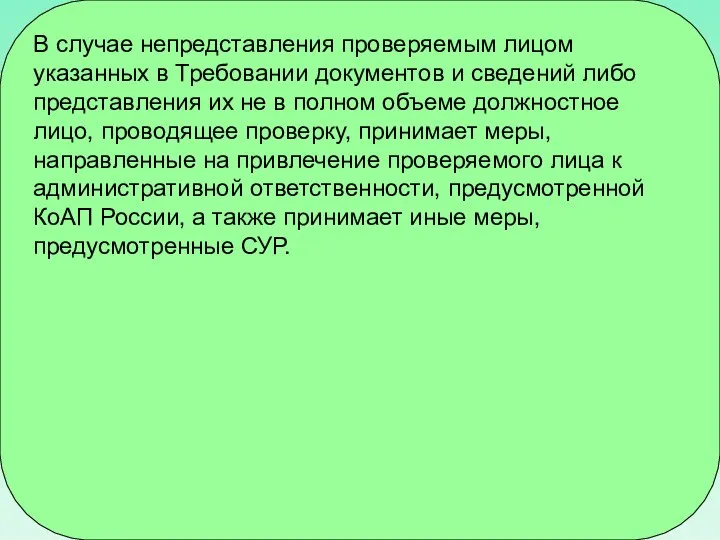 В случае непредставления проверяемым лицом указанных в Требовании документов и сведений либо представления их не в полном объеме должностное лицо, проводящее проверку, принимает меры, направленные на привлечение проверяемого лица к административной ответственности, предусмотренной КоАП России, а также принимает иные меры, предусмотренные СУР.